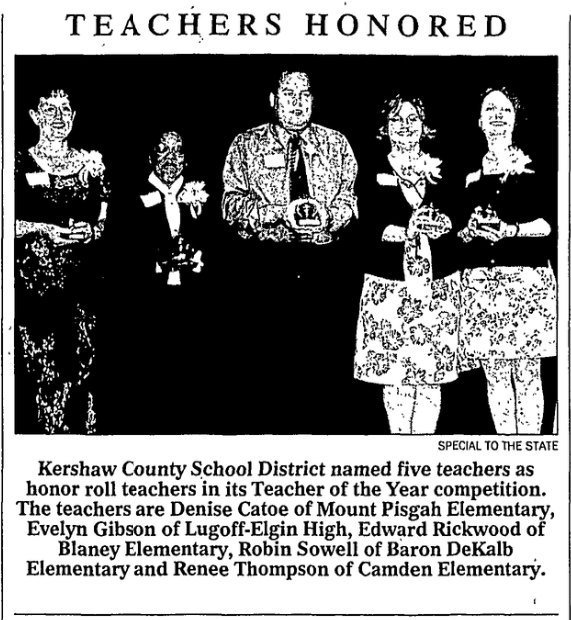 TEACHERS HONORED

SPECIAL TO THE STATE

Kershaw County School District named five teachers as honor roll teachers in its Teacher of the Year competition. The teachers are Denise Catoe of Mount Pisgah Elementary, Evelyn Gibson of Lugoff-Elgin High, Edward Rickwood of Blaney Elementary, Robin Sowell of Baron DeKalb Elementary and Renee Thompson of Camden Elementary.